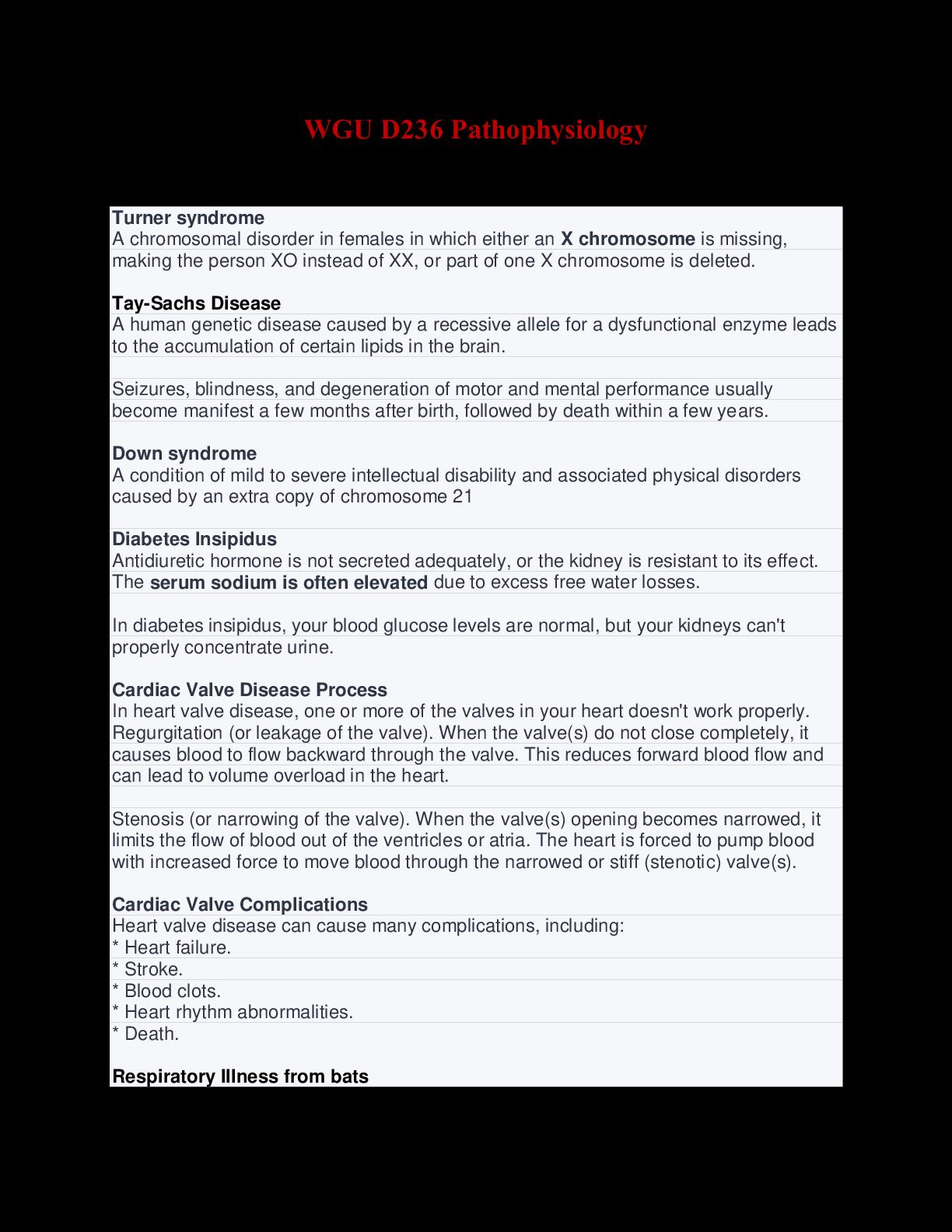 WGU D236 Pathophysiology

Turner syndrome
A chromosomal disorder in females in which either an X chromosome is missing, making the person XO instead of XX, or part of one X chromosome is deleted.

Tay-Sachs Disease
A human genetic disease caused by a recessive allele for a dysfunctional enzyme leads to the accumulation of certain lipids in the brain.

Seizures, blindness, and degeneration of motor and mental performance usually become manifest a few months after birth, followed by death within a few years.

Down syndrome
A condition of mild to severe intellectual disability and associated physical disorders caused by an extra copy of chromosome 21

Diabetes Insipidus
Antidiuretic hormone is not secreted adequately, or the kidney is resistant to its effect. The serum sodium is often elevated due to excess free water losses.

In diabetes insipidus, your blood glucose levels are normal, but your kidneys can't properly concentrate urine.

Cardiac Valve Disease Process
In heart valve disease, one or more of the valves in your heart doesn't work properly. Regurgitation (or leakage of the valve). When the valve(s) do not close completely, it causes blood to flow backward through the valve. This reduces forward blood flow and can lead to volume overload in the heart.

Stenosis (or narrowing of the valve). When the valve(s) opening becomes narrowed, it limits the flow of blood out of the ventricles or atria. The heart is forced to pump blood with increased force to move blood through the narrowed or stiff (stenotic) valve(s).

Cardiac Valve Complications
Heart valve disease can cause many complications, including:
* Heart failure.
* Stroke.
* Blood clots.
* Heart rhythm abnormalities.
* Death.

Respiratory Illness from bats